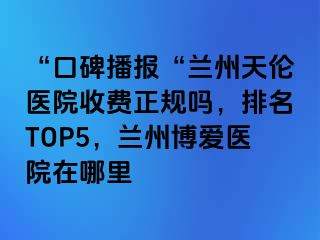 “口碑播报“兰州天伦医院收费正规吗，排名TOP5，兰州博爱医院在哪里